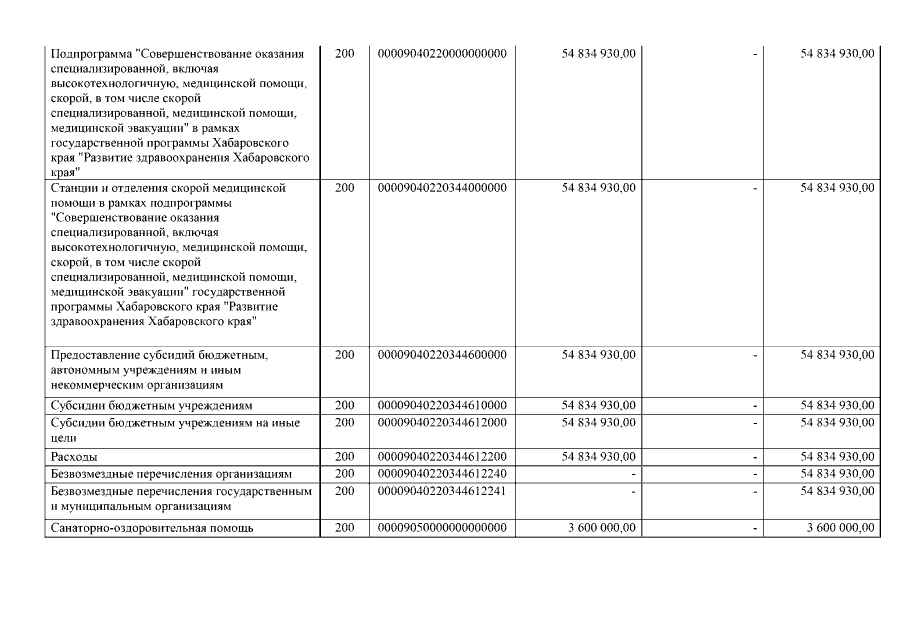 | | | | | | |
|---|---|---|---|---|---|
| Подпрограмма "Совершенствование оказания специализированной, включая высокотехнологичную, медицинской помощи, скорой, в том числе скорой специализированной, медицинской помощи, медицинской эвакуации" в рамках государственной программы Хабаровского края "Развитие здравоохранения Хабаровского края" | 200 | 00009040220000000000 | 54 834 930,00 | - | 54 834 930,00 |
| Станции и отделения скорой медицинской помощи в рамках подпрограммы "Совершенствование оказания специализированной, включая высокотехнологичную, медицинской помощи, скорой, в том числе скорой специализированной, медицинской помощи, медицинской эвакуации" государственной программы Хабаровского края "Развитие здравоохранения Хабаровского края" | 200 | 00009040220344000000 | 54 834 930,00 | - | 54 834 930,00 |
| Предоставление субсидий бюджетным, автономным учреждениям и иным некоммерческим организациям | 200 | 00009040220344600000 | 54 834 930,00 | - | 54 834 930,00 |
| Субсидии бюджетным учреждениям | 200 | 00009040220344610000 | 54 834 930,00 | - | 54 834 930,00 |
| Субсидии бюджетным учреждениям на иные цели | 200 | 00009040220344612000 | 54 834 930,00 | - | 54 834 930,00 |
| Расходы | 200 | 00009040220344612200 | 54 834 930,00 | - | 54 834 930,00 |
| Безвозмездные перечисления организациям | 200 | 00009040220344612240 | - | - | 54 834 930,00 |
| Безвозмездные перечисления государственным и муниципальным организациям | 200 | 00009040220344612241 | - | - | 54 834 930,00 |
| Санаторно-оздоровительная помощь | 200 | 00009050000000000000 | 3 600 000,00 | - | 3 600 000,00 |